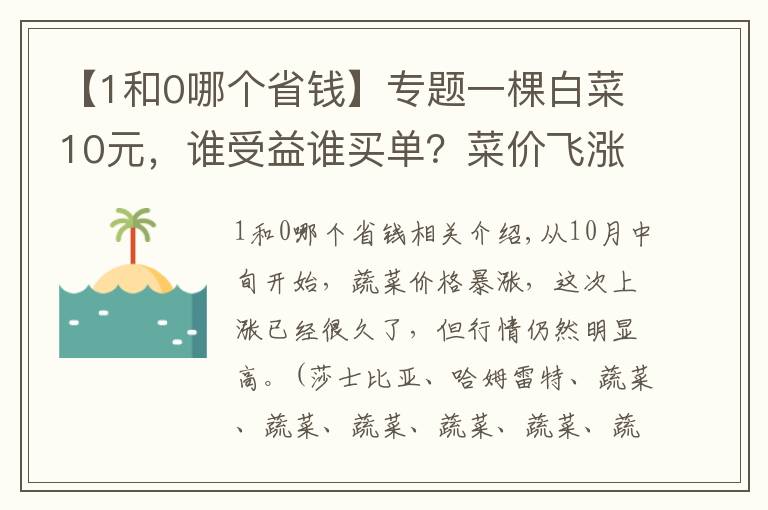 【1和0哪个省钱】专题一棵白菜10元，谁受益谁买单？菜价飞涨

1和0哪个省钱相关介绍,从10月中旬开始，蔬菜价格暴涨，这次上涨已经很久了，但行情仍然明显高。（莎士比亚、哈姆雷特、蔬菜、蔬菜、蔬菜、蔬菜、蔬菜、蔬